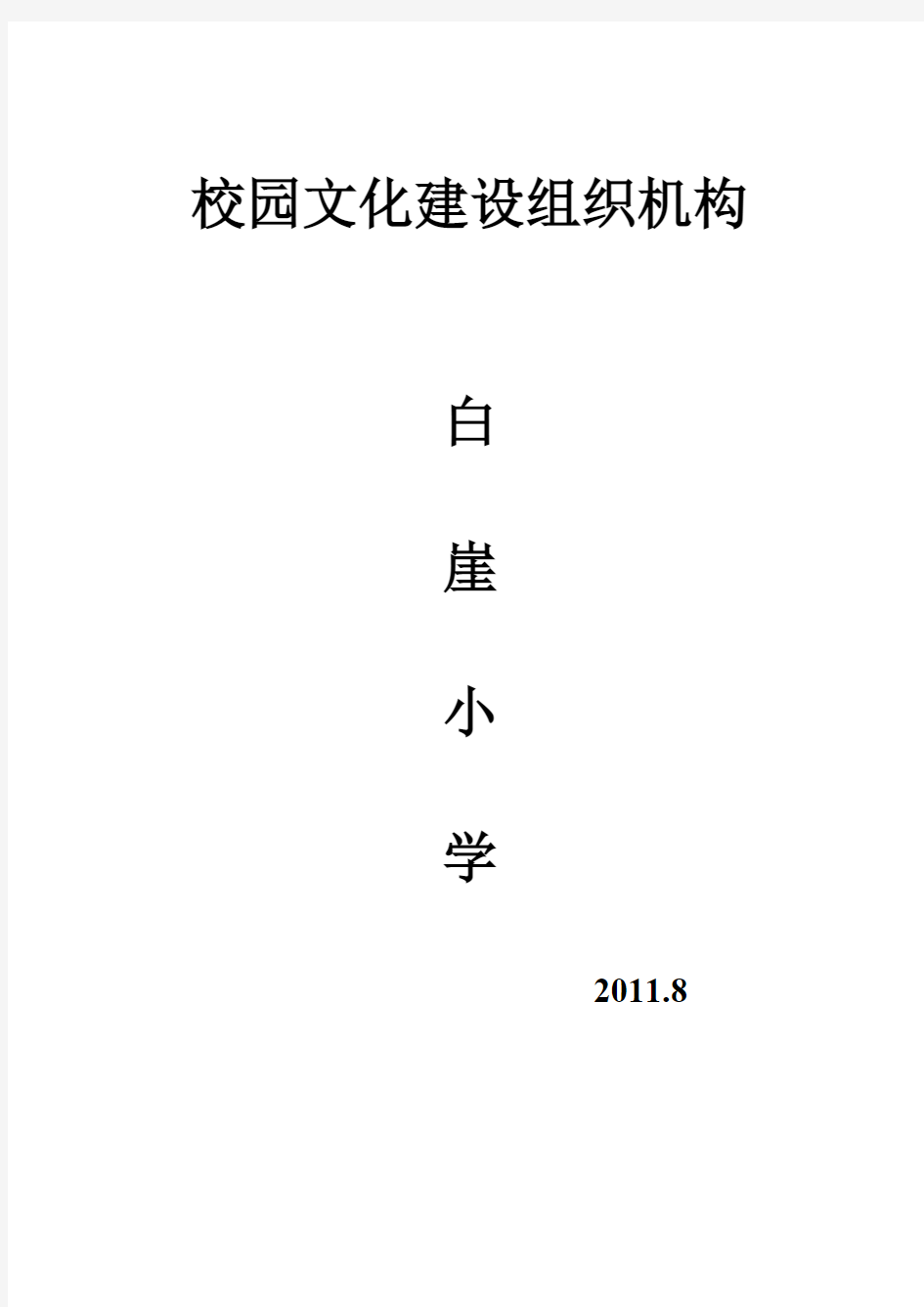 校园文化建设组织机构

白

崖

小

学

2011.8